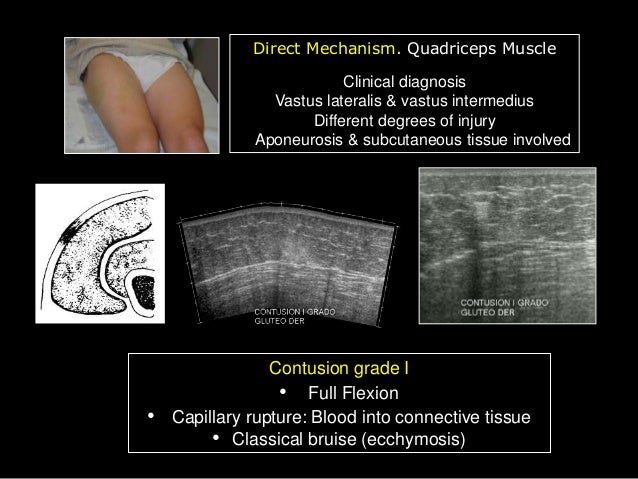 Direct Mechanism. Quadriceps Muscle

Clinical diagnosis
Vastus lateralis & vastus intermedius
Different degrees of injury
Aponeurosis & subcutaneous tissue involved

CONTUSION I GRADO
GLUTEO DER

CONTUSION I GRADO
GLUTEO DER

Contusion grade I
• Full Flexion
• Capillary rupture: Blood into connective tissue
• Classical bruise (ecchymosis)